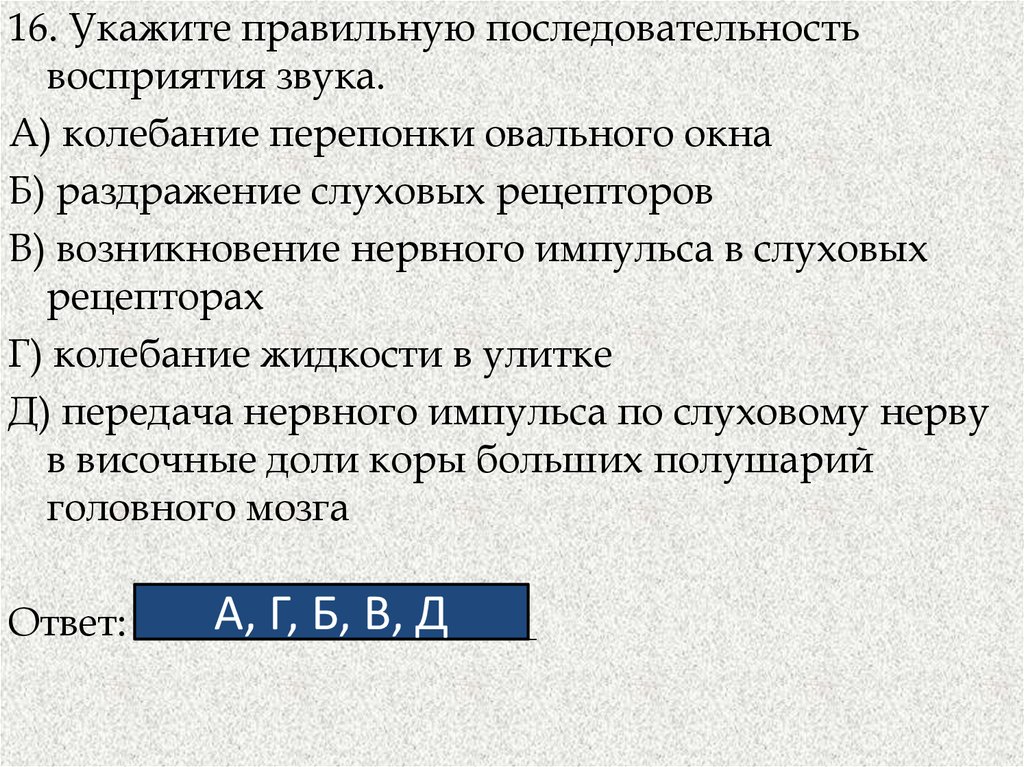 16. Укажите правильную последовательность восприятия звука.

А) колебание перепонки овального окна

Б) раздражение слуховых рецепторов

В) возникновение нервного импульса в слуховых рецепторах

Г) колебание жидкости в улитке

Д) передача нервного импульса по слуховому нерву в височные доли коры больших полушарий головного мозга

Ответ: А, Г, Б, В, Д